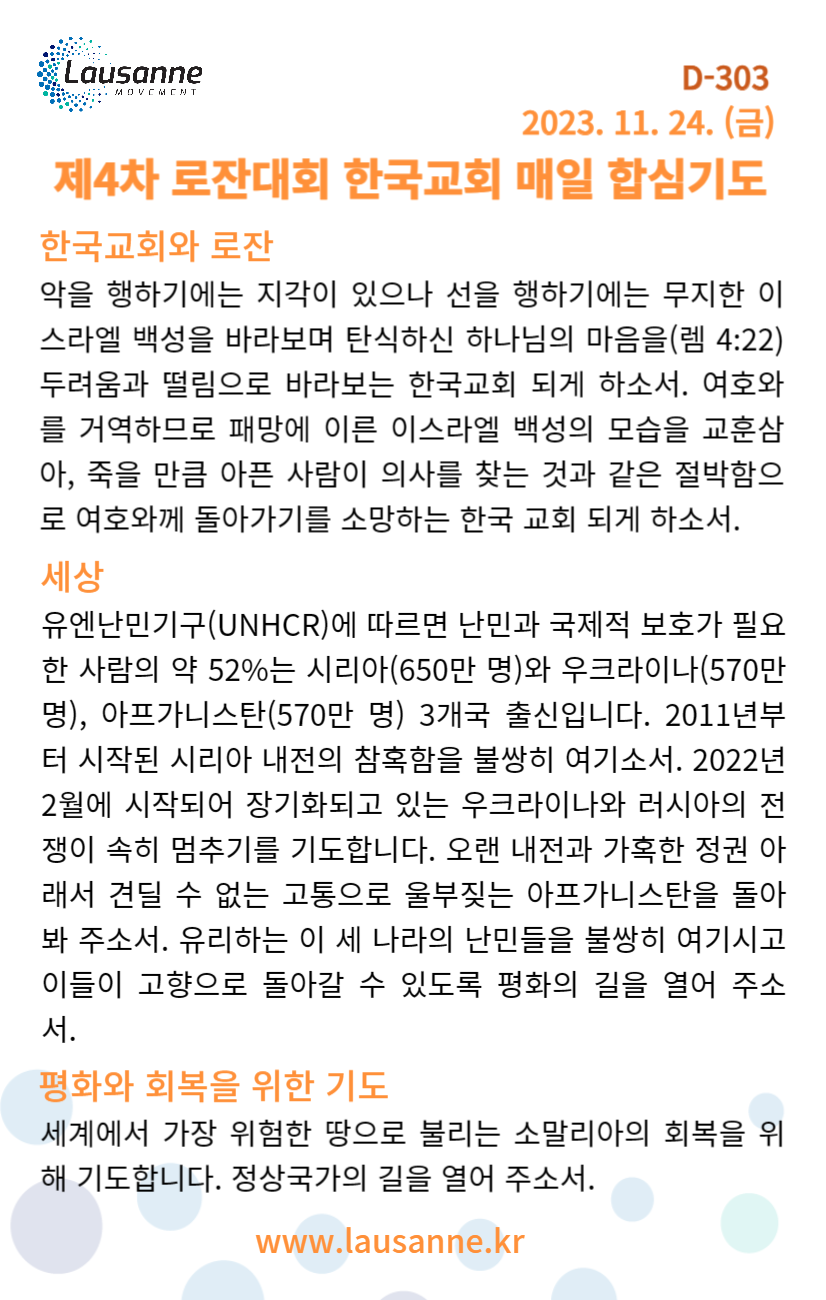 Lausanne
MOVEMENT

D-303
2023. 11. 24. (금)

제4차 로잔대회 한국교회 매일 합심기도

한국교회와 로잔

악을 행하기에는 지각이 있으나 선을 행하기에는 무지한 이스라엘 백성을 바라보며 탄식하신 하나님의 마음을(렘 4:22) 두려움과 떨림으로 바라보는 한국교회 되게 하소서. 여호와를 거역하므로 패망에 이른 이스라엘 백성의 모습을 교훈삼아, 죽을 만큼 아픈 사람이 의사를 찾는 것과 같은 절박함으로 여호와께 돌아가기를 소망하는 한국 교회 되게 하소서.

세상

유엔난민기구(UNHCR)에 따르면 난민과 국제적 보호가 필요한 사람의 약 52%는 시리아(650만 명)와 우크라이나(570만 명), 아프가니스탄(570만 명) 3개국 출신입니다. 2011년부터 시작된 시리아 내전의 참혹함을 불쌍히 여기소서. 2022년 2월에 시작되어 장기화되고 있는 우크라이나와 러시아의 전쟁이 속히 멈추기를 기도합니다. 오랜 내전과 가혹한 정권 아래서 견딜 수 없는 고통으로 울부짖는 아프가니스탄을 돌아봐 주소서. 유리하는 이 세 나라의 난민들을 불쌍히 여기시고 이들이 고향으로 돌아갈 수 있도록 평화의 길을 열어 주소서.

평화와 회복을 위한 기도

세계에서 가장 위험한 땅으로 불리는 소말리아의 회복을 위해 기도합니다. 정상국가의 길을 열어 주소서.

www.lausanne.kr